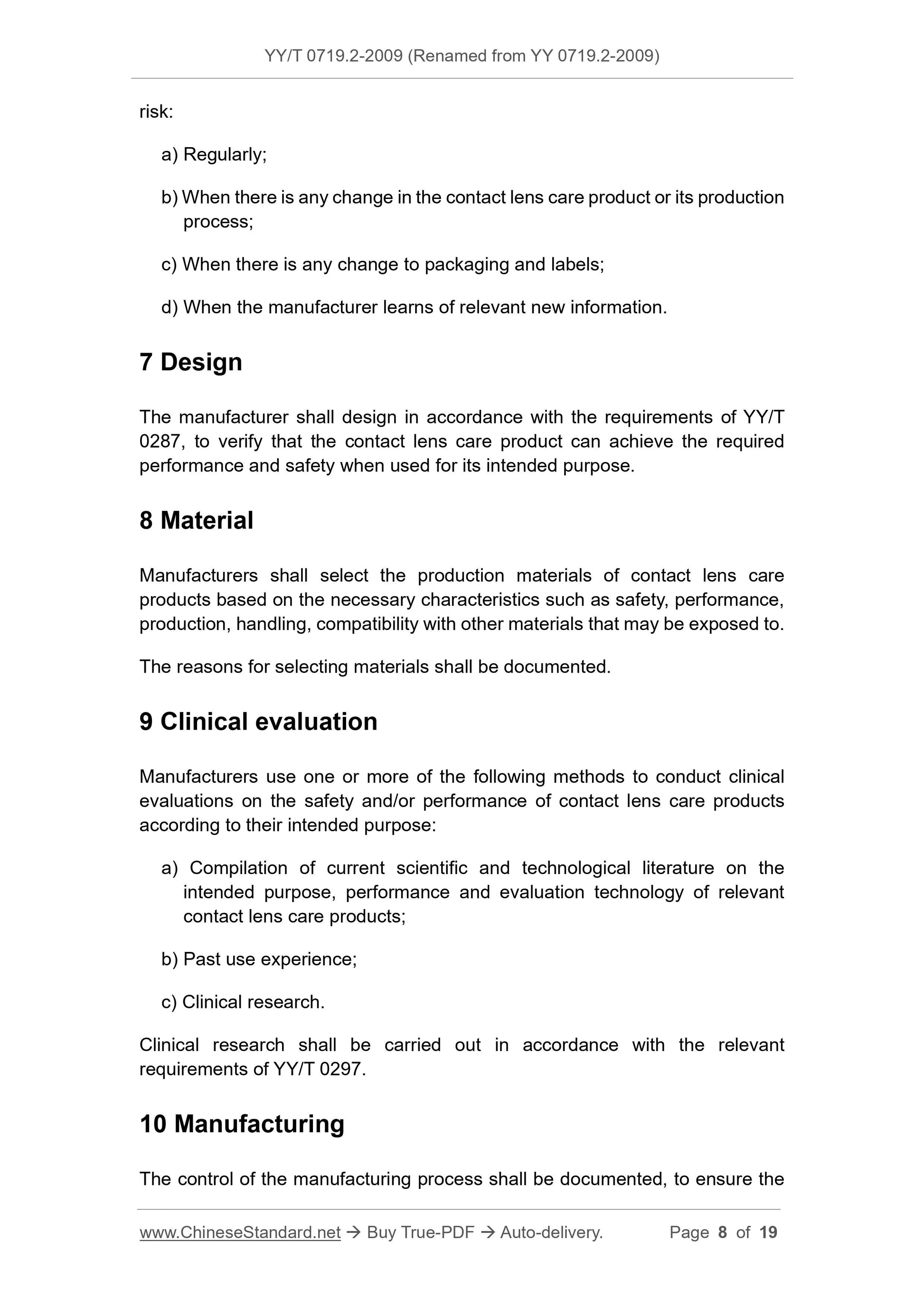 YY/T 0719.2-2009 (Renamed from YY 0719.2-2009)

risk:

a) Regularly;

b) When there is any change in the contact lens care product or its production process;

c) When there is any change to packaging and labels;

d) When the manufacturer learns of relevant new information.

7 Design

The manufacturer shall design in accordance with the requirements of YY/T 0287, to verify that the contact lens care product can achieve the required performance and safety when used for its intended purpose.

8 Material

Manufacturers shall select the production materials of contact lens care products based on the necessary characteristics such as safety, performance, production, handling, compatibility with other materials that may be exposed to.

The reasons for selecting materials shall be documented.

9 Clinical evaluation

Manufacturers use one or more of the following methods to conduct clinical evaluations on the safety and/or performance of contact lens care products according to their intended purpose:

a) Compilation of current scientific and technological literature on the intended purpose, performance and evaluation technology of relevant contact lens care products;

b) Past use experience;

c) Clinical research.

Clinical research shall be carried out in accordance with the relevant requirements of YY/T 0297.

10 Manufacturing

The control of the manufacturing process shall be documented, to ensure the

www.ChineseStandard.net → Buy True-PDF → Auto-delivery. Page 8 of 19